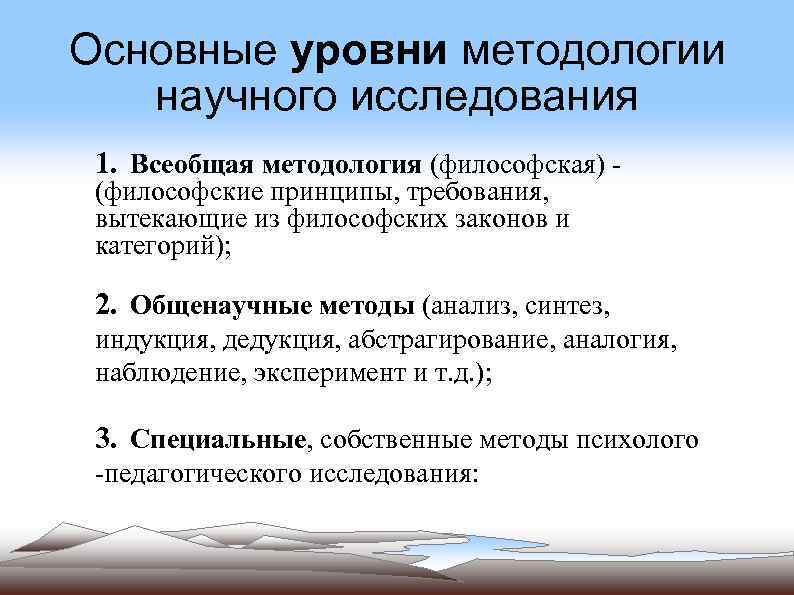 Основные уровни методологии научного исследования

1. Всеобщая методология (философская) - (философские принципы, требования, вытекающие из философских законов и категорий);

2. Общенаучные методы (анализ, синтез, индукция, дедукция, абстрагирование, аналогия, наблюдение, эксперимент и т.д.);

3. Специальные, собственные методы психолого -педагогического исследования: